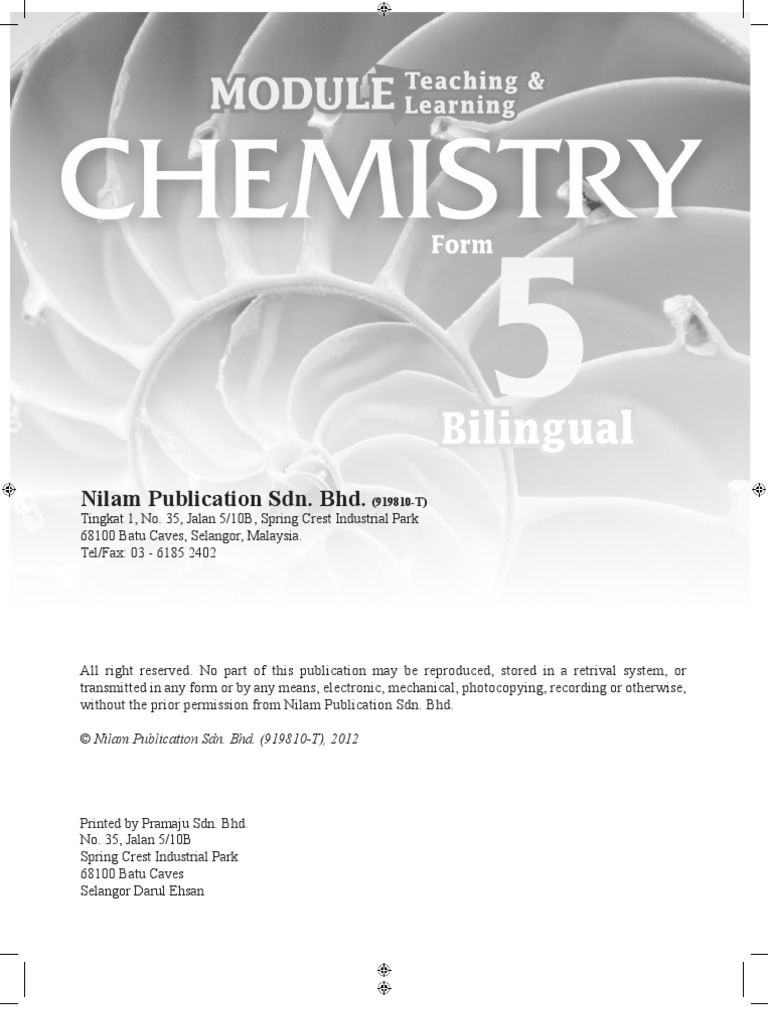 MODULE Teaching & Learning
CHEMISTRY
Form
5
Bilingual

Nilam Publication Sdn. Bhd. (919810-T)
Tingkat 1, No. 35, Jalan 5/10B, Spring Crest Industrial Park
68100 Batu Caves, Selangor, Malaysia.
Tel/Fax: 03 - 6185 2402

All right reserved. No part of this publication may be reproduced, stored in a retrival system, or transmitted in any form or by any means, electronic, mechanical, photocopying, recording or otherwise, without the prior permission from Nilam Publication Sdn. Bhd.

© Nilam Publication Sdn. Bhd. (919810-T), 2012

Printed by Pramaju Sdn. Bhd.
No. 35, Jalan 5/10B
Spring Crest Industrial Park
68100 Batu Caves
Selangor Darul Ehsan